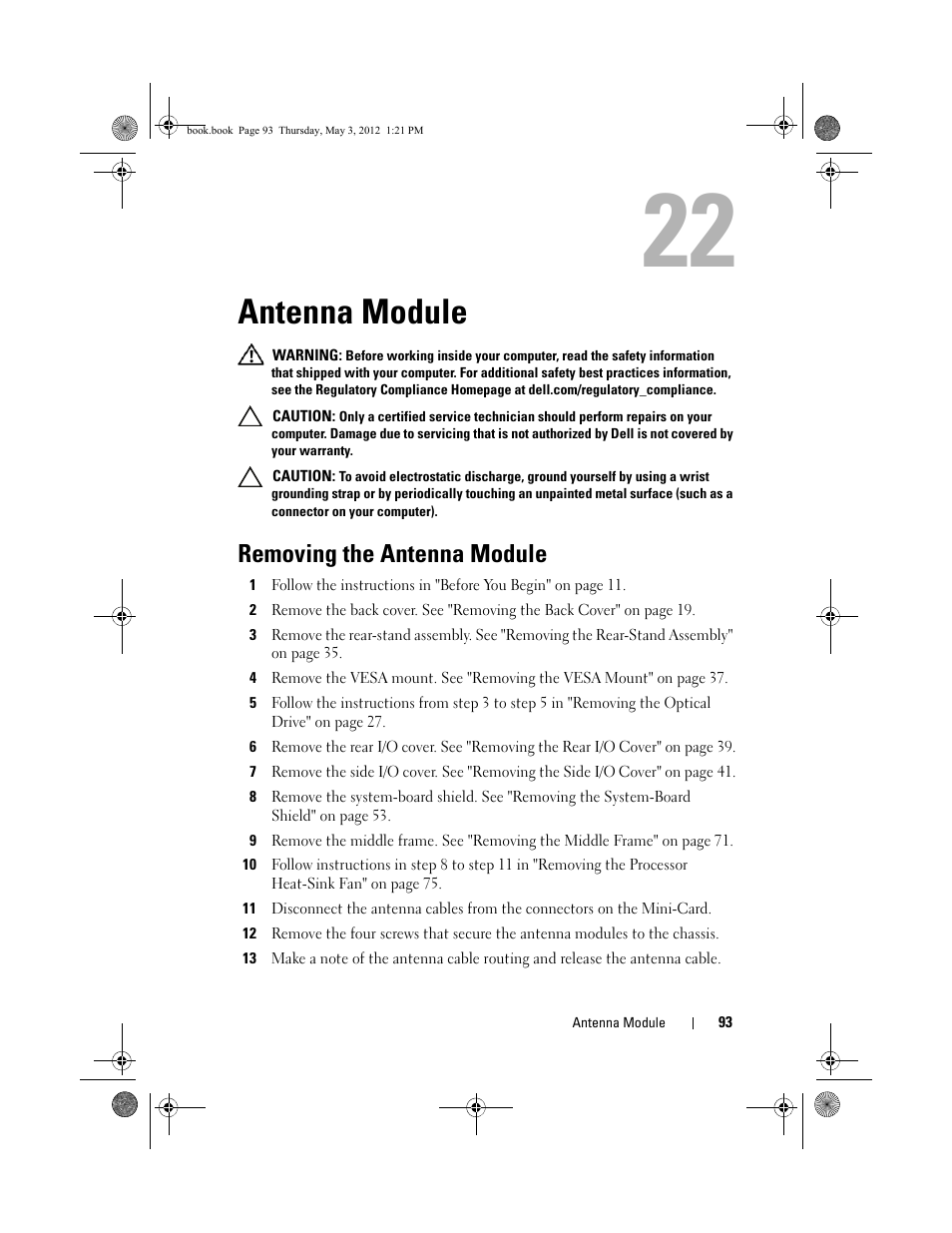 book.book Page 93 Thursday, May 3, 2012 1:21 PM

22

Antenna Module

WARNING: Before working inside your computer, read the safety information that shipped with your computer. For additional safety best practices information, see the Regulatory Compliance Homepage at dell.com/regulatory_compliance.

CAUTION: Only a certified service technician should perform repairs on your computer. Damage due to servicing that is not authorized by Dell is not covered by your warranty.

CAUTION: To avoid electrostatic discharge, ground yourself by using a wrist grounding strap or by periodically touching an unpainted metal surface (such as a connector on your computer).

Removing the Antenna Module

1 Follow the instructions in "Before You Begin" on page 11.
2 Remove the back cover. See "Removing the Back Cover" on page 19.
3 Remove the rear-stand assembly. See "Removing the Rear-Stand Assembly" on page 35.
4 Remove the VESA mount. See "Removing the VESA Mount" on page 37.
5 Follow the instructions from step 3 to step 5 in "Removing the Optical Drive" on page 27.
6 Remove the rear I/O cover. See "Removing the Rear I/O Cover" on page 39.
7 Remove the side I/O cover. See "Removing the Side I/O Cover" on page 41.
8 Remove the system-board shield. See "Removing the System-Board Shield" on page 53.
9 Remove the middle frame. See "Removing the Middle Frame" on page 71.
10 Follow instructions in step 8 to step 11 in "Removing the Processor Heat-Sink Fan" on page 75.
11 Disconnect the antenna cables from the connectors on the Mini-Card.
12 Remove the four screws that secure the antenna modules to the chassis.
13 Make a note of the antenna cable routing and release the antenna cable.

Antenna Module | 93